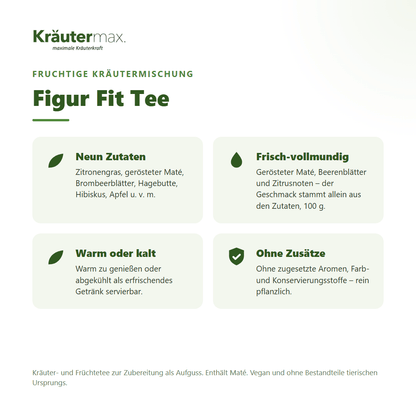 Kräutermax.
maximale Kräuterkraft

FRUCHTIGE KRÄUTERMISCHUNG

Figur Fit Tee

Neun Zutaten
Zitronengras, gerösteter Maté, Brombeerblätter, Hagebutte, Hibiskus, Apfel u. v. m.

Frisch-vollmundig
Gerösteter Maté, Beerenblätter und Zitrusnoten – der Geschmack stammt allein aus den Zutaten, 100 g.

Warm oder kalt
Warm zu genießen oder abgekühlt als erfrischendes Getränk servierbar.

Ohne Zusätze
Ohne zugesetzte Aromen, Farb- und Konservierungsstoffe – rein pflanzlich.

Kräuter- und Früchtetee zur Zubereitung als Aufguss. Enthält Maté. Vegan und ohne Bestandteile tierischen Ursprungs.